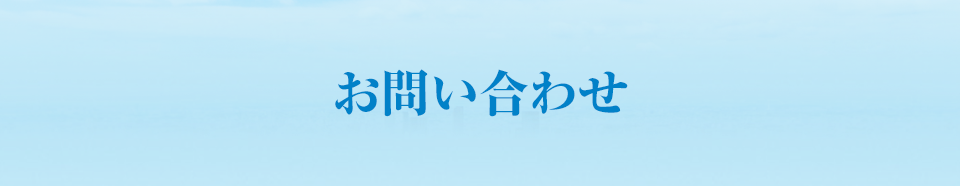 お問い合わせ